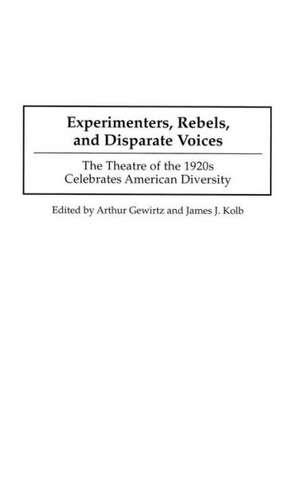 Experimenters, Rebels, and Disparate Voices

The Theatre of the 1920s Celebrates American Diversity

Edited by Arthur Gewirtz and James J. Kolb